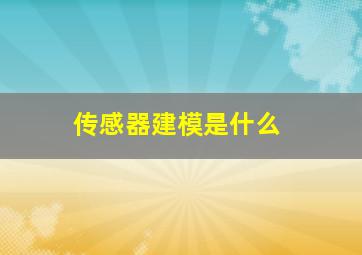 传感器建模是什么